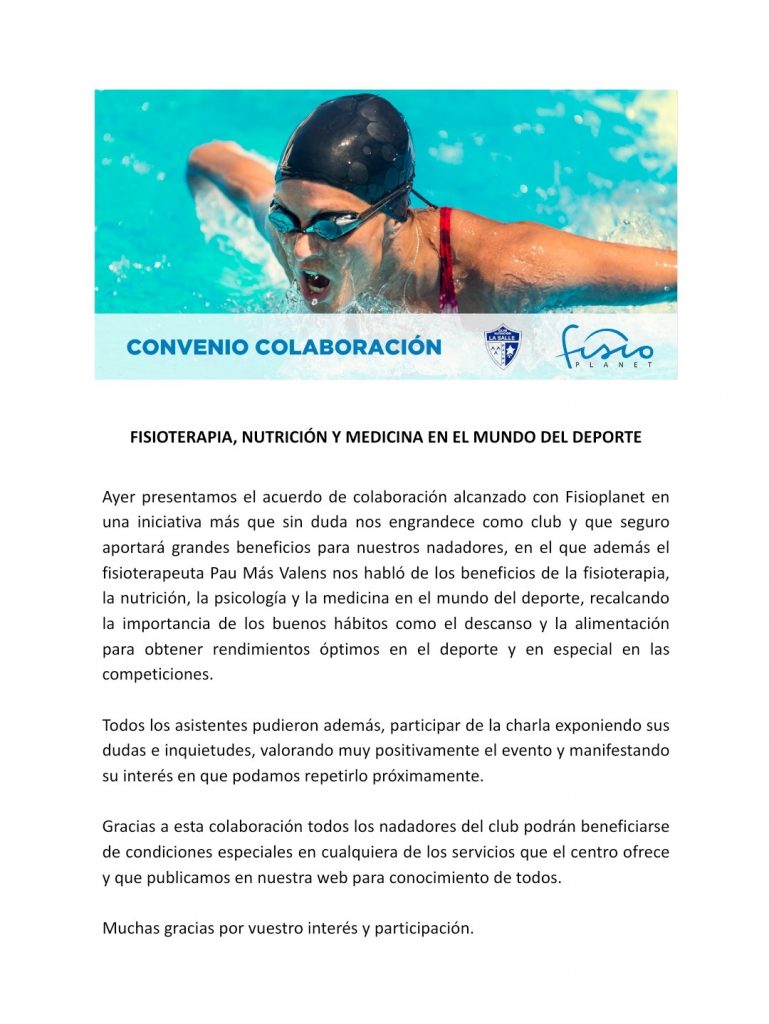 CONVENIO COLABORACIÓN

LA SALLE

fisio PLANET

FISIOTERAPIA, NUTRICIÓN Y MEDICINA EN EL MUNDO DEL DEPORTE

Ayer presentamos el acuerdo de colaboración alcanzado con Fisioplanet en una iniciativa más que sin duda nos engrandece como club y que seguro aportará grandes beneficios para nuestros nadadores, en el que además el fisioterapeuta Pau Más Valens nos habló de los beneficios de la fisioterapia, la nutrición, la psicología y la medicina en el mundo del deporte, recalcando la importancia de los buenos hábitos como el descanso y la alimentación para obtener rendimientos óptimos en el deporte y en especial en las competiciones.

Todos los asistentes pudieron además, participar de la charla exponiendo sus dudas e inquietudes, valorando muy positivamente el evento y manifestando su interés en que podamos repetirlo próximamente.

Gracias a esta colaboración todos los nadadores del club podrán beneficiarse de condiciones especiales en cualquiera de los servicios que el centro ofrece y que publicamos en nuestra web para conocimiento de todos.

Muchas gracias por vuestro interés y participación.